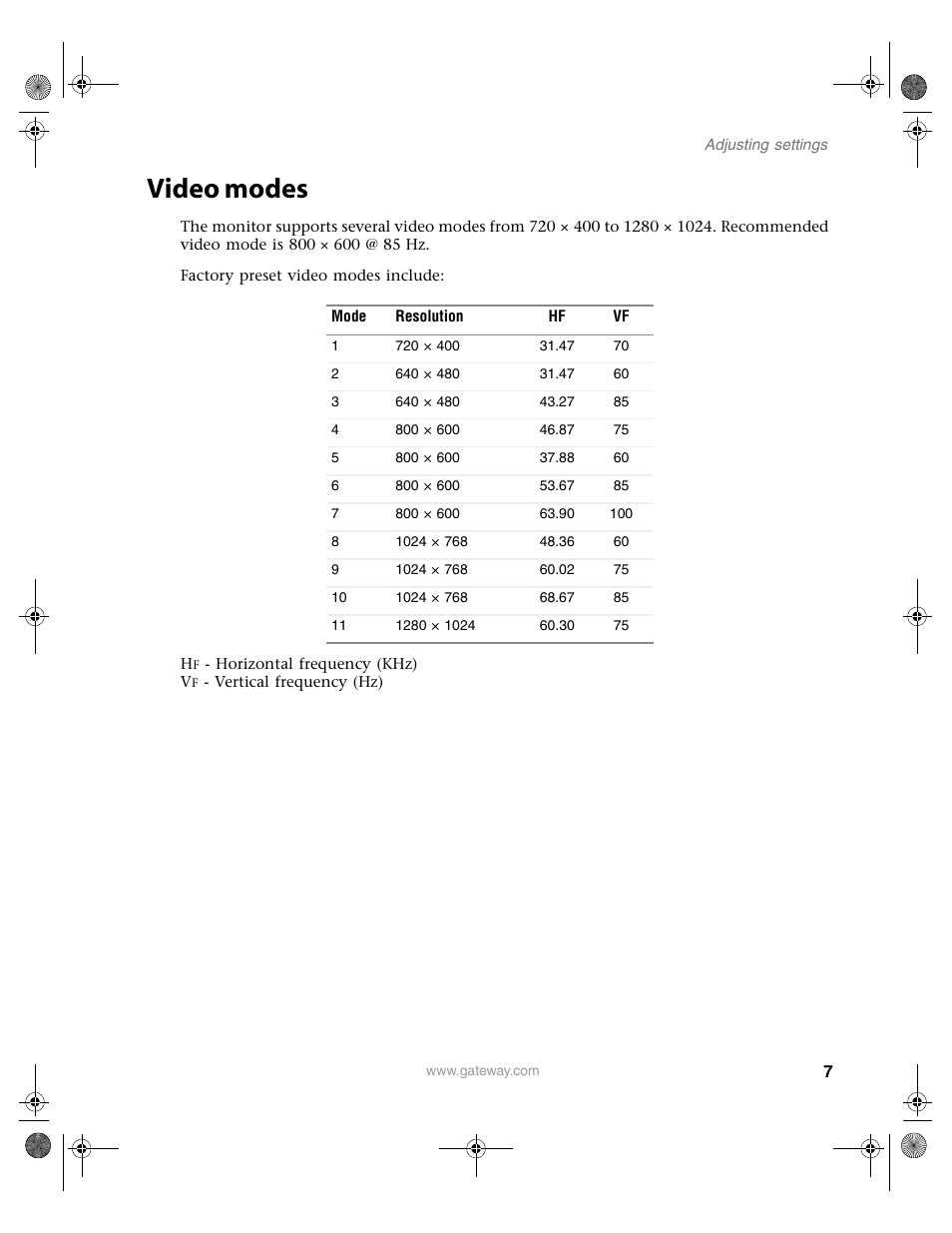 Adjusting settings

Video modes

The monitor supports several video modes from 720 × 400 to 1280 × 1024. Recommended video mode is 800 × 600 @ 85 Hz.

Factory preset video modes include:

| Mode | Resolution | HF | VF |
|---|---|---|---|
| 1 | 720 × 400 | 31.47 | 70 |
| 2 | 640 × 480 | 31.47 | 60 |
| 3 | 640 × 480 | 43.27 | 85 |
| 4 | 800 × 600 | 46.87 | 75 |
| 5 | 800 × 600 | 37.88 | 60 |
| 6 | 800 × 600 | 53.67 | 85 |
| 7 | 800 × 600 | 63.90 | 100 |
| 8 | 1024 × 768 | 48.36 | 60 |
| 9 | 1024 × 768 | 60.02 | 75 |
| 10 | 1024 × 768 | 68.67 | 85 |
| 11 | 1280 × 1024 | 60.30 | 75 |

HF - Horizontal frequency (KHz)
VF - Vertical frequency (Hz)

www.gateway.com

7